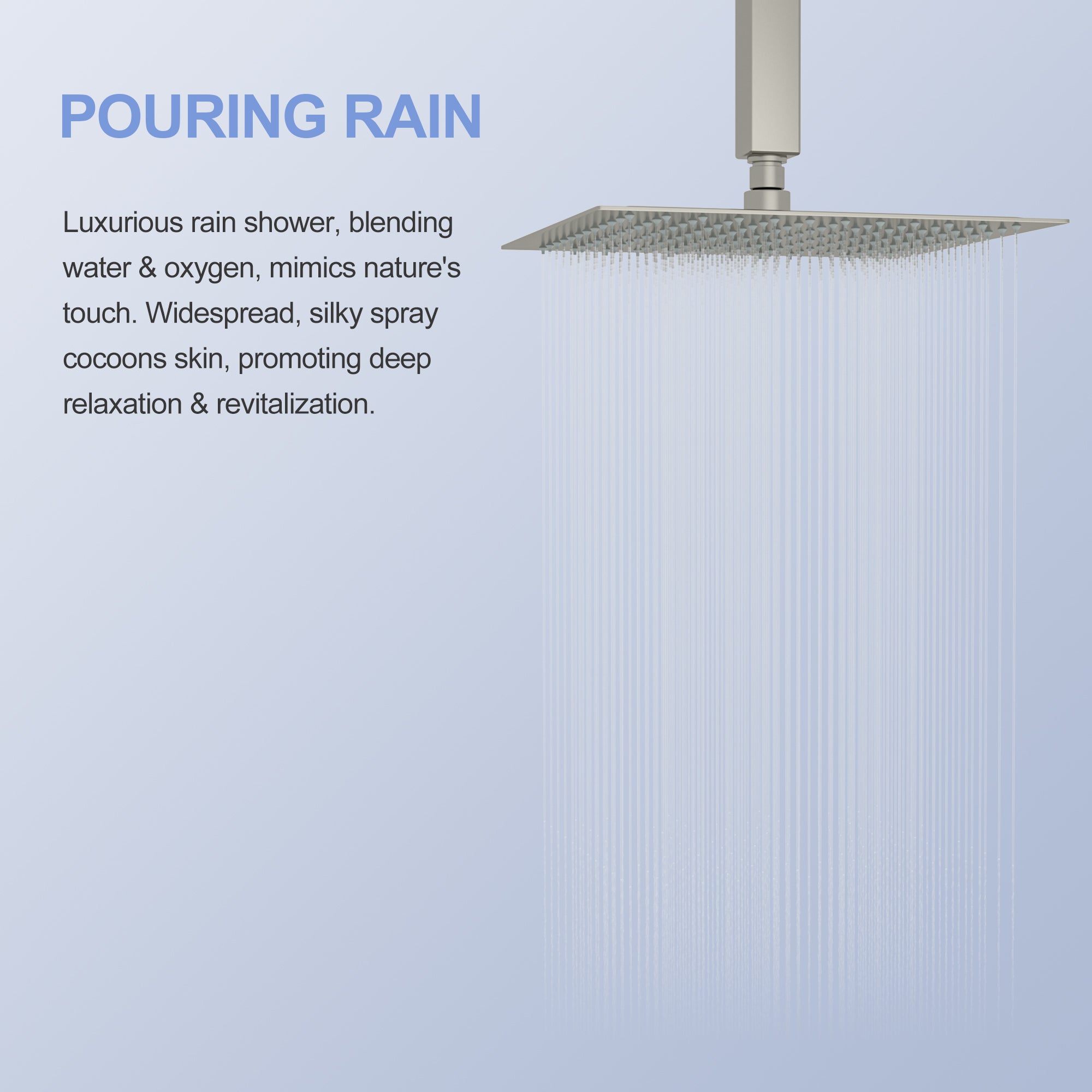 POURING RAIN

Luxurious rain shower, blending water & oxygen, mimics nature's touch. Widespread, silky spray cocoons skin, promoting deep relaxation & revitalization.